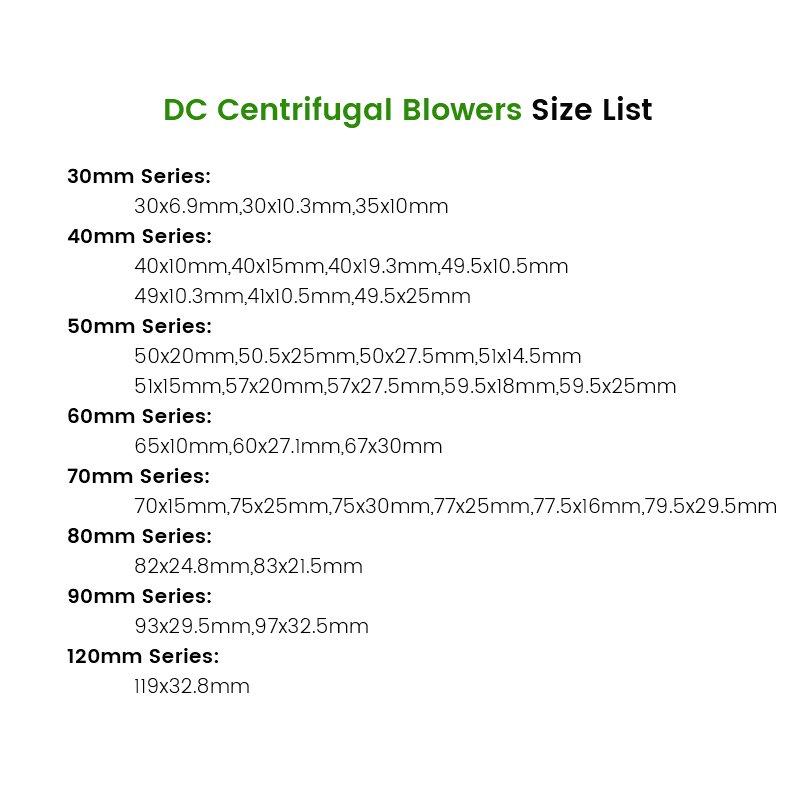 DC Centrifugal Blowers Size List

30mm Series:
30x6.9mm,30x10.3mm,35x10mm

40mm Series:
40x10mm,40x15mm,40x19.3mm,49.5x10.5mm
49x10.3mm,41x10.5mm,49.5x25mm

50mm Series:
50x20mm,50.5x25mm,50x27.5mm,51x14.5mm
51x15mm,57x20mm,57x27.5mm,59.5x18mm,59.5x25mm

60mm Series:
65x10mm,60x27.1mm,67x30mm

70mm Series:
70x15mm,75x25mm,75x30mm,77x25mm,77.5x16mm,79.5x29.5mm

80mm Series:
82x24.8mm,83x21.5mm

90mm Series:
93x29.5mm,97x32.5mm

120mm Series:
119x32.8mm